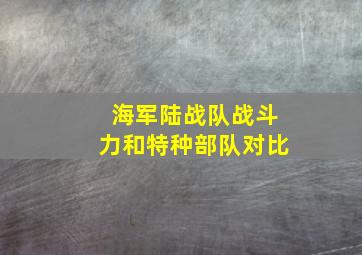 海军陆战队战斗力和特种部队对比